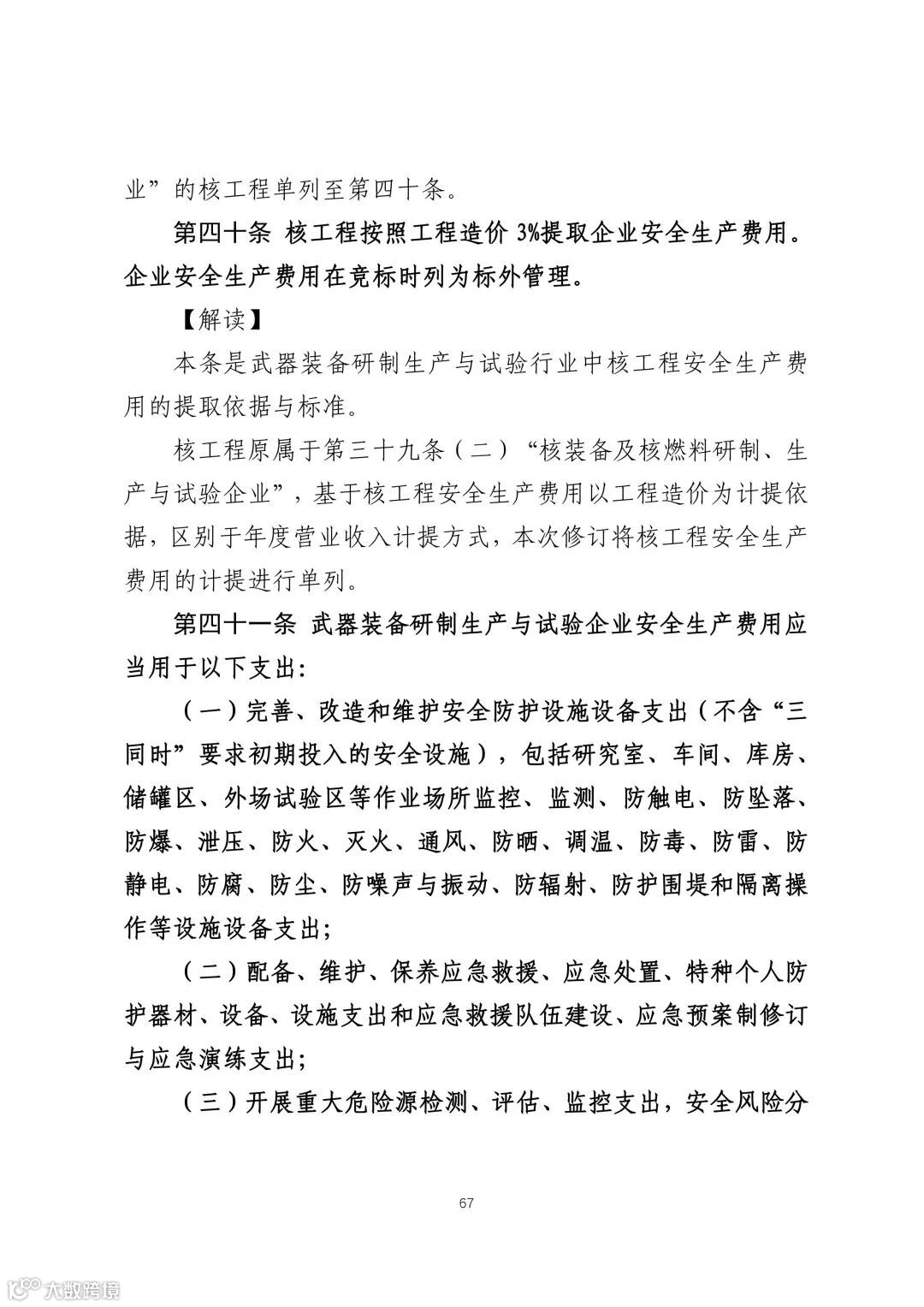 业”的核工程单列至第四十条。

第四十条 核工程按照工程造价 3%提取企业安全生产费用。企业安全生产费用在竞标时列为标外管理。

【解读】

本条是武器装备研制生产与试验行业中核工程安全生产费用的提取依据与标准。

核工程原属于第三十九条（二）“核装备及核燃料研制、生产与试验企业”，基于核工程安全生产费用以工程造价为计提依据，区别于年度营业收入计提方式，本次修订将核工程安全生产费用的计提进行单列。

第四十一条 武器装备研制生产与试验企业安全生产费用应当用于以下支出：

（一）完善、改造和维护安全防护设施设备支出（不含“三同时”要求初期投入的安全设施），包括研究室、车间、库房、储罐区、外场试验区等作业场所监控、监测、防触电、防坠落、防爆、泄压、防火、灭火、通风、防晒、调温、防毒、防雷、防静电、防腐、防尘、防噪声与振动、防辐射、防护围堤和隔离操作等设施设备支出；

（二）配备、维护、保养应急救援、应急处置、特种个人防护器材、设备、设施支出和应急救援队伍建设、应急预案制修订与应急演练支出；

（三）开展重大危险源检测、评估、监控支出，安全风险分

67

大数跨境